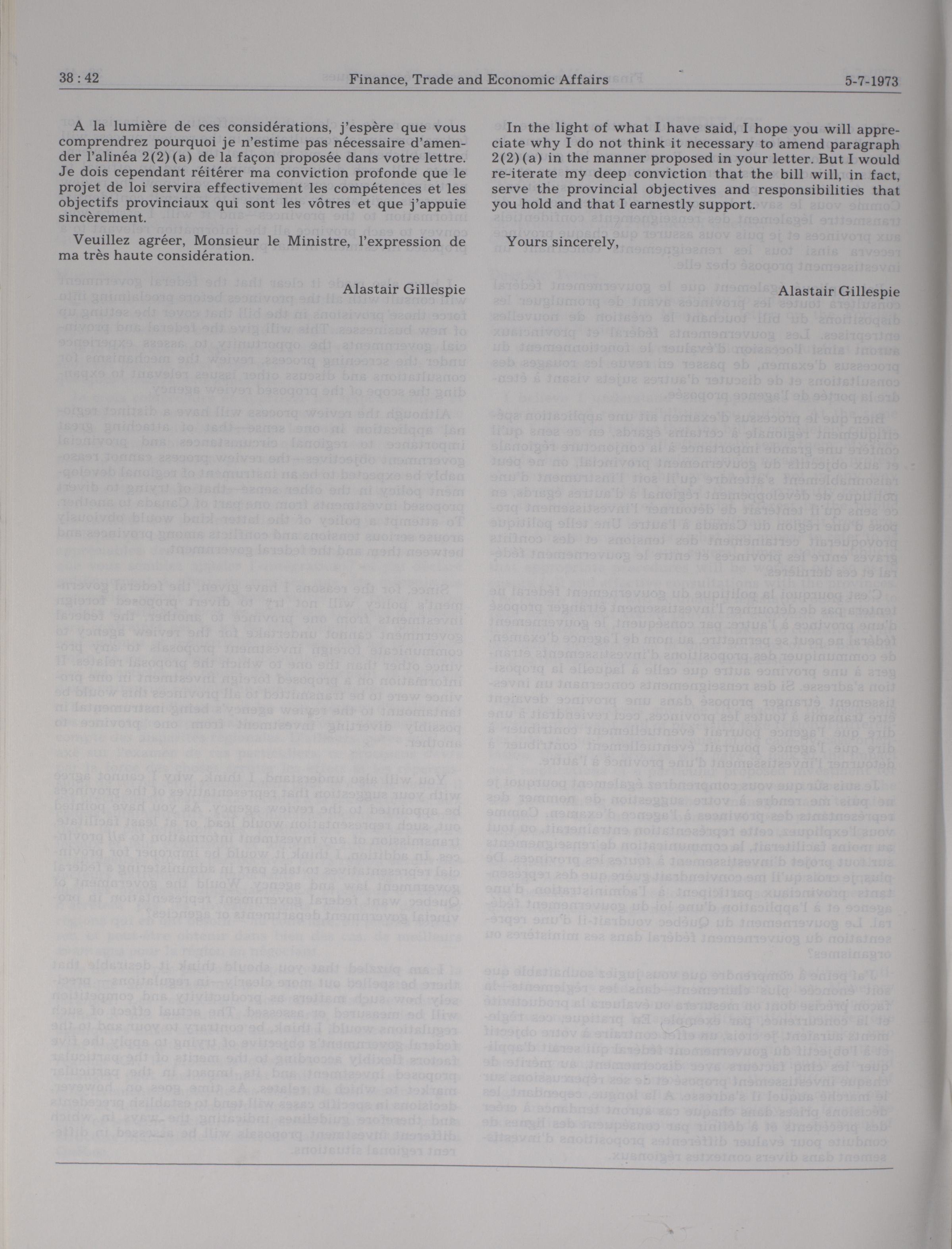 38 : 42 Finance, Trade and Economic Affairs 5-7-1973

A la lumière de ces considérations, j'espère que vous comprendrez pourquoi je n'estime pas nécessaire d'amender l'alinéa 2(2)(a) de la façon proposée dans votre lettre. Je dois cependant réitérer ma conviction profonde que le projet de loi servira effectivement les compétences et les objectifs provinciaux qui sont les vôtres et que j'appuie sincèrement.

Veuillez agréer, Monsieur le Ministre, l'expression de ma très haute considération.

Alastair Gillespie

In the light of what I have said, I hope you will appreciate why I do not think it necessary to amend paragraph 2(2)(a) in the manner proposed in your letter. But I would re-iterate my deep conviction that the bill will, in fact, serve the provincial objectives and responsibilities that you hold and that I earnestly support.

Yours sincerely,

Alastair Gillespie